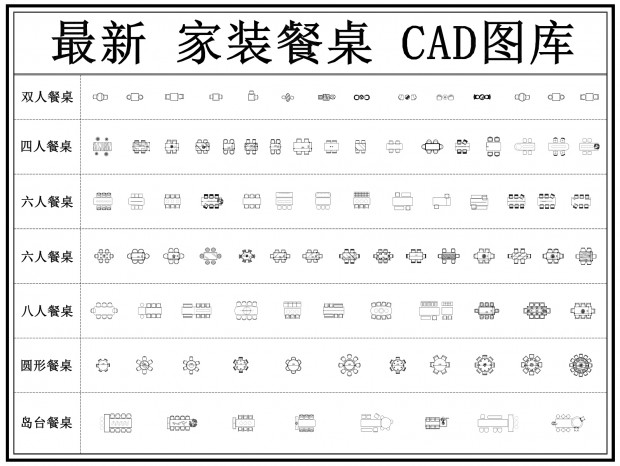 最新 家装餐桌 CAD图库

双人餐桌

四人餐桌

六人餐桌

六人餐桌

八人餐桌

圆形餐桌

岛台餐桌